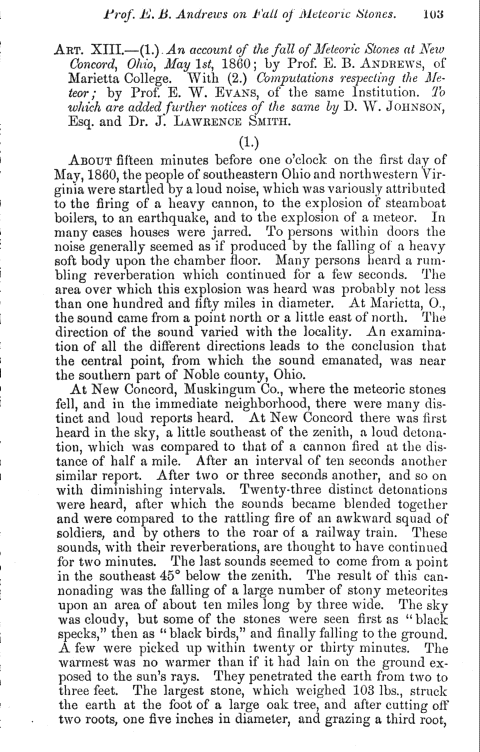 Prof. E. B. Andrews on Fall of Meteoric Stones. 103

ART. XIII.—(1.) An account of the fall of Meteoric Stones at New Concord, Ohio, May 1st, 1860; by Prof. E. B. ANDREWS, of Marietta College. With (2.) Computations respecting the Meteor; by Prof. E. W. EVANS, of the same Institution. To which are added further notices of the same by D. W. JOHNSON, Esq. and Dr. J. LAWRENCE SMITH.

(1.)

ABOUT fifteen minutes before one o'clock on the first day of May, 1860, the people of southeastern Ohio and northwestern Virginia were startled by a loud noise, which was variously attributed to the firing of a heavy cannon, to the explosion of steamboat boilers, to an earthquake, and to the explosion of a meteor. In many cases houses were jarred. To persons within doors the noise generally seemed as if produced by the falling of a heavy soft body upon the chamber floor. Many persons heard a rumbling reverberation which continued for a few seconds. The area over which this explosion was heard was probably not less than one hundred and fifty miles in diameter. At Marietta, O., the sound came from a point north or a little east of north. The direction of the sound varied with the locality. An examination of all the different directions leads to the conclusion that the central point, from which the sound emanated, was near the southern part of Noble county, Ohio.

At New Concord, Muskingum Co., where the meteoric stones fell, and in the immediate neighborhood, there were many distinct and loud reports heard. At New Concord there was first heard in the sky, a little southeast of the zenith, a loud detonation, which was compared to that of a cannon fired at the distance of half a mile. After an interval of ten seconds another similar report. After two or three seconds another, and so on with diminishing intervals. Twenty-three distinct detonations were heard, after which the sounds became blended together and were compared to the rattling fire of an awkward squad of soldiers, and by others to the roar of a railway train. These sounds, with their reverberations, are thought to have continued for two minutes. The last sounds seemed to come from a point in the southeast 45° below the zenith. The result of this cannonading was the falling of a large number of stony meteorites upon an area of about ten miles long by three wide. The sky was cloudy, but some of the stones were seen first as "black specks," then as "black birds," and finally falling to the ground. A few were picked up within twenty or thirty minutes. The warmest was no warmer than if it had lain on the ground exposed to the sun's rays. They penetrated the earth from two to three feet. The largest stone, which weighed 103 lbs., struck the earth at the foot of a large oak tree, and after cutting off two roots, one five inches in diameter, and grazing a third root,